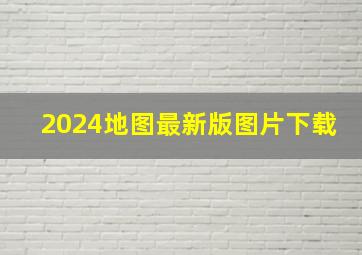 2024地图最新版图片下载